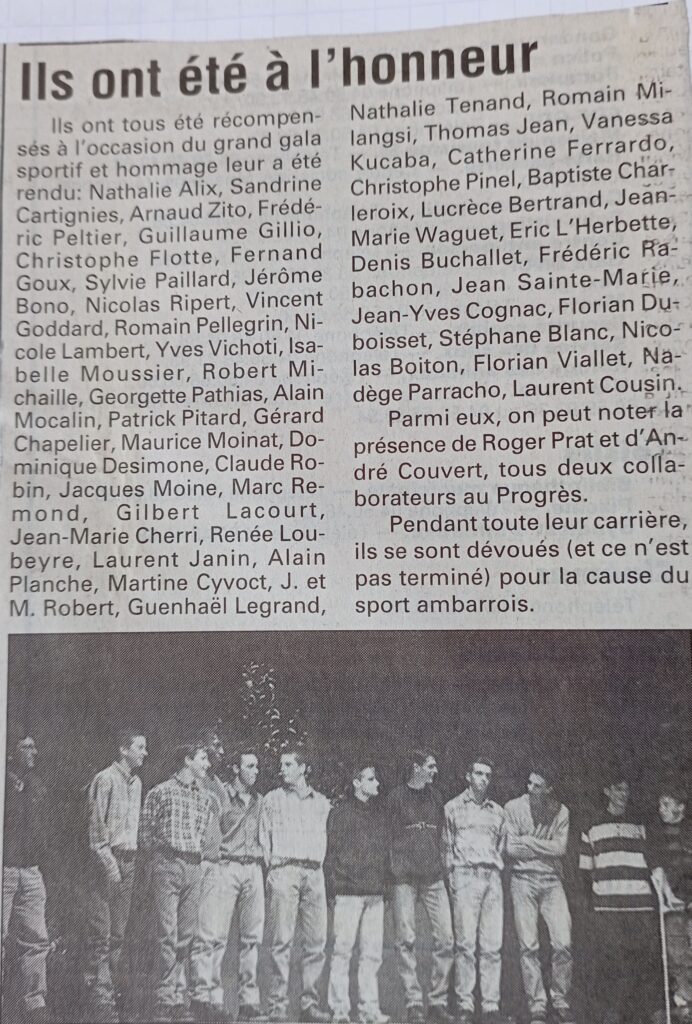 Ils ont été à l'honneur

Ils ont tous été récompensés à l'occasion du grand gala sportif et hommage leur a été rendu: Nathalie Alix, Sandrine Cartignies, Arnaud Zito, Frédéric Peltier, Guillaume Gillio, Christophe Flotte, Fernand Goux, Sylvie Paillard, Jérôme Bono, Nicolas Ripert, Vincent Goddard, Romain Pellegrin, Nicole Lambert, Yves Vichoti, Isabelle Moussier, Robert Michaille, Georgette Pathias, Alain Mocalin, Patrick Pitard, Gérard Chapelier, Maurice Moinat, Dominique Desimone, Claude Robin, Jacques Moine, Marc Remond, Gilbert Lacourt, Jean-Marie Cherri, Renée Loubeyre, Laurent Janin, Alain Planche, Martine Cyvoct, J. et M. Robert, Guenhaël Legrand, Nathalie Tenand, Romain Milangsi, Thomas Jean, Vanessa Kucaba, Catherine Ferrardo, Christophe Pinel, Baptiste Charleroix, Lucrèce Bertrand, Jean-Marie Waguet, Eric L'Herbette, Denis Buchallet, Frédéric Rabachon, Jean Sainte-Marie, Jean-Yves Cognac, Florian Duboisset, Stéphane Blanc, Nicolas Boiton, Florian Viallet, Nadège Parracho, Laurent Cousin.

Parmi eux, on peut noter la présence de Roger Prat et d'André Couvert, tous deux collaborateurs au Progrès.

Pendant toute leur carrière, ils se sont dévoués (et ce n'est pas terminé) pour la cause du sport ambarrois.